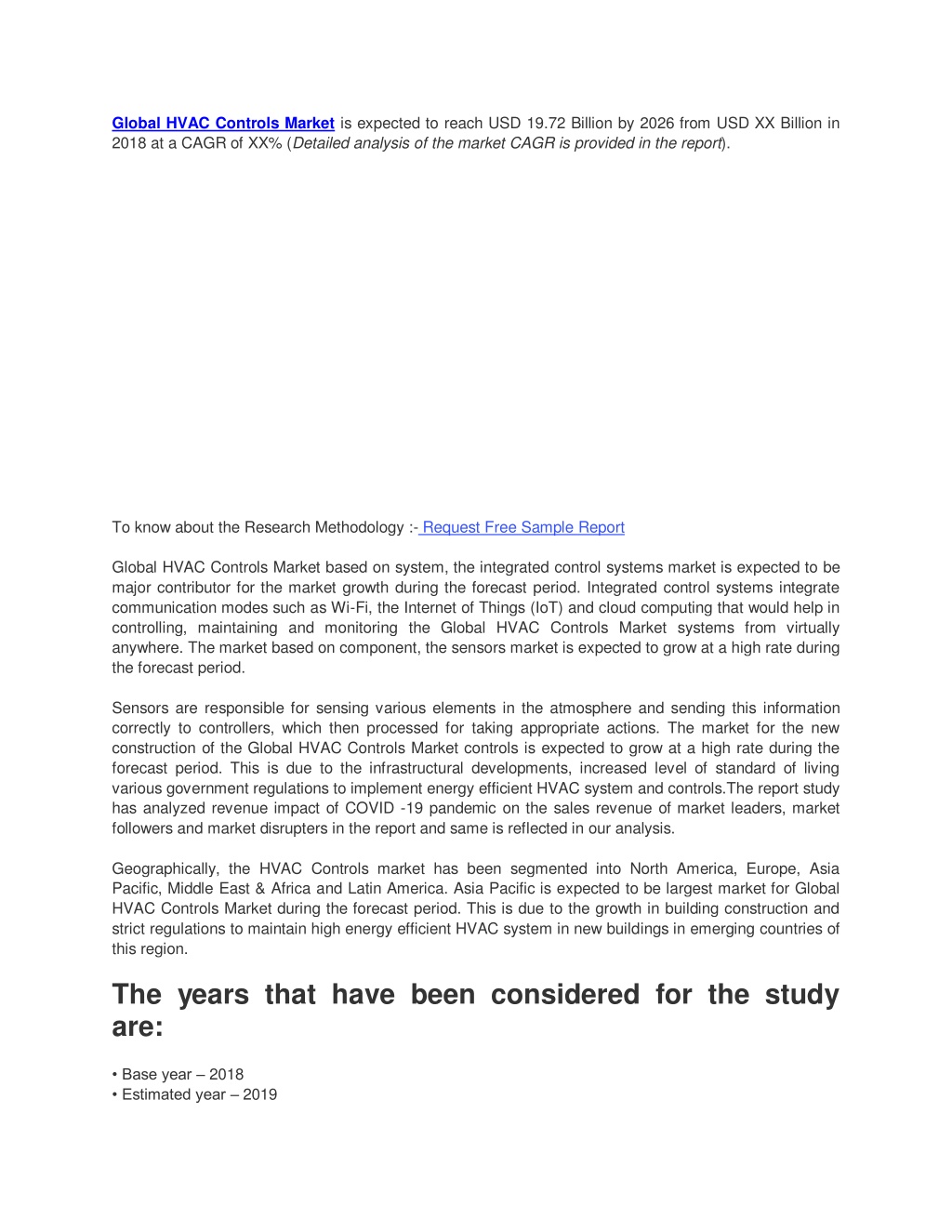 Global HVAC Controls Market is expected to reach USD 19.72 Billion by 2026 from USD XX Billion in 2018 at a CAGR of XX% (Detailed analysis of the market CAGR is provided in the report).

To know about the Research Methodology :- Request Free Sample Report

Global HVAC Controls Market based on system, the integrated control systems market is expected to be major contributor for the market growth during the forecast period. Integrated control systems integrate communication modes such as Wi-Fi, the Internet of Things (IoT) and cloud computing that would help in controlling, maintaining and monitoring the Global HVAC Controls Market systems from virtually anywhere. The market based on component, the sensors market is expected to grow at a high rate during the forecast period.

Sensors are responsible for sensing various elements in the atmosphere and sending this information correctly to controllers, which then processed for taking appropriate actions. The market for the new construction of the Global HVAC Controls Market controls is expected to grow at a high rate during the forecast period. This is due to the infrastructural developments, increased level of standard of living various government regulations to implement energy efficient HVAC system and controls.The report study has analyzed revenue impact of COVID -19 pandemic on the sales revenue of market leaders, market followers and market disrupters in the report and same is reflected in our analysis.

Geographically, the HVAC Controls market has been segmented into North America, Europe, Asia Pacific, Middle East & Africa and Latin America. Asia Pacific is expected to be largest market for Global HVAC Controls Market during the forecast period. This is due to the growth in building construction and strict regulations to maintain high energy efficient HVAC system in new buildings in emerging countries of this region.

The years that have been considered for the study are:

• Base year – 2018
• Estimated year – 2019